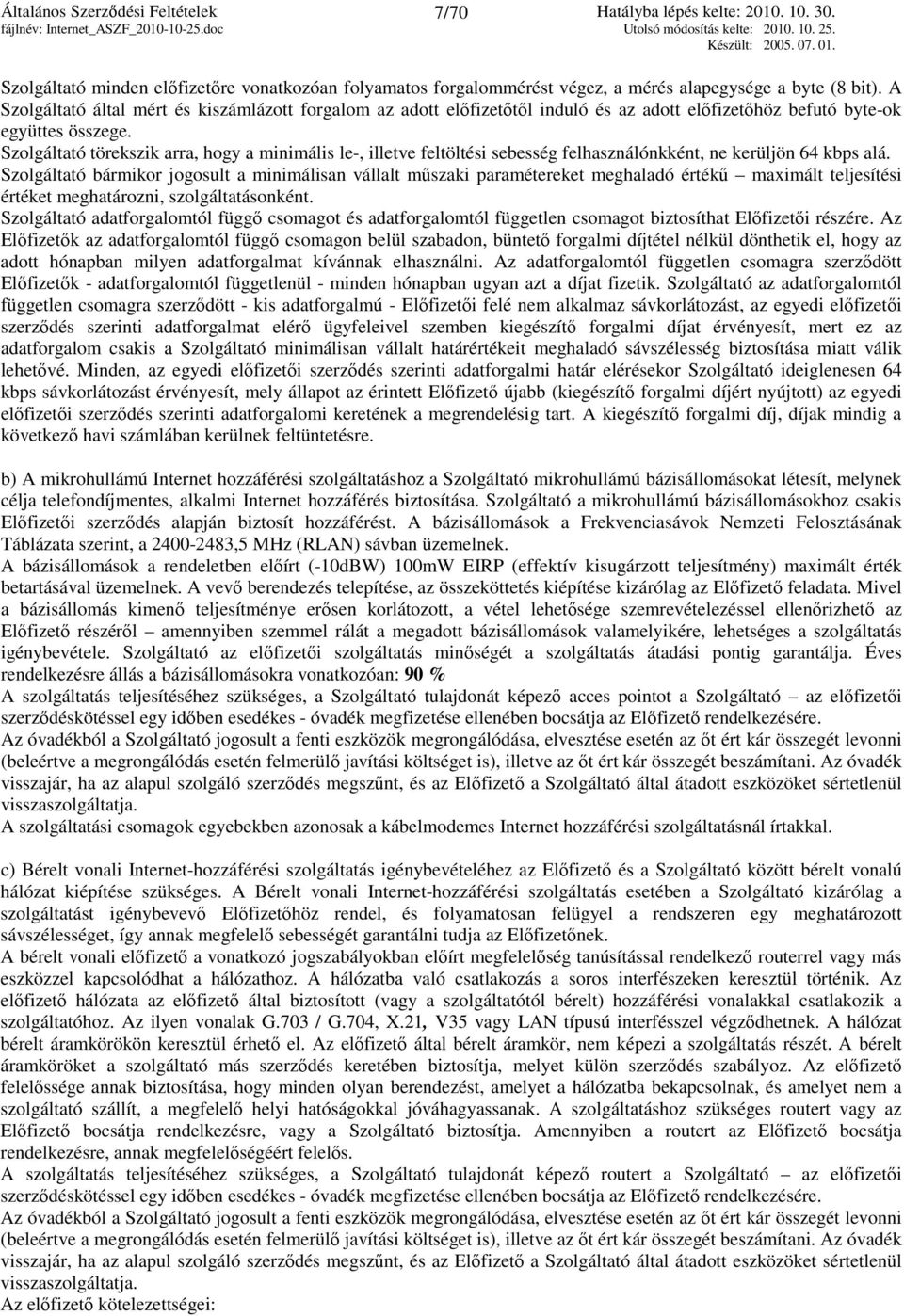 Általános Szerződési Feltételek
fájlnév: Internet_ASZF_2010-10-25.doc
7/70
Hatályba lépés kelte: 2010. 10. 30.
Utolsó módosítás kelte: 2010. 10. 25.
Készült: 2005. 07. 01.

Szolgáltató minden előfizetőre vonatkozóan folyamatos forgalommérést végez, a mérés alapegysége a byte (8 bit). A Szolgáltató által mért és kiszámlázott forgalom az adott előfizetőtől induló és az adott előfizetőhöz befutó byte-ok együttes összege.
Szolgáltató törekszik arra, hogy a minimális le-, illetve feltöltési sebesség felhasználónkként, ne kerüljön 64 kbps alá.
Szolgáltató bármikor jogosult a minimálisan vállalt műszaki paramétereket meghaladó értékű – maximált teljesítési értéket meghatározni, szolgáltatásonként.
Szolgáltató adatforgalomtól függő csomagot és adatforgalomtól független csomagot biztosíthat Előfizetői részére. Az Előfizetők az adatforgalomtól függő csomagon belül szabadon, büntető forgalmi díjtétel nélkül dönthetik el, hogy az adott hónapban milyen adatforgalmat kívánnak elhasználni. Az adatforgalomtól független csomagra szerződött Előfizetők - adatforgalomtól függetlenül - minden hónapban ugyan azt a díjat fizetik. Szolgáltató az adatforgalomtól független csomagra szerződött - kis adatforgalmú - Előfizetői felé nem alkalmaz sávkorlátozást, az egyedi előfizetői szerződés szerinti adatforgalmat elérő ügyfeleivel szemben kiegészítő forgalmi díjat érvényesít, mert ez az adatforgalom csakis a Szolgáltató minimálisan vállalt határértékeit meghaladó sávszélesség biztosítása miatt válik lehetővé. Minden, az egyedi előfizetői szerződés szerinti adatforgalmi határ elérésekor Szolgáltató ideiglenesen 64 kbps sávkorlátozást érvényesít, mely állapot az érintett Előfizető újabb (kiegészítő forgalmi díjért nyújtott) az egyedi előfizetői szerződés szerinti adatforgalomi keretének a megrendelésig tart. A kiegészítő forgalmi díj, díjak mindig a következő havi számlában kerülnek feltüntetésre.

b) A mikrohullámú Internet hozzáférési szolgáltatáshoz a Szolgáltató mikrohullámú bázisállomásokat létesít, melynek célja telefondíjmentes, alkalmi Internet hozzáférés biztosítása. Szolgáltató a mikrohullámú bázisállomásokhoz csakis Előfizetői szerződés alapján biztosít hozzáférést. A bázisállomások a Frekvenciasávok Nemzeti Felosztásának Táblázata szerint, a 2400-2483,5 MHz (RLAN) sávban üzemelnek.
A bázisállomások a rendeletben előírt (-10dBW) 100mW EIRP (effektív kisugárzott teljesítmény) maximált érték betartásával üzemelnek. A vevő berendezés telepítése, az összeköttetés kiépítése kizárólag az Előfizető feladata. Mivel a bázisállomás kimenő teljesítménye erősen korlátozott, a vétel lehetősége szemrevételezéssel ellenőrizhető az Előfizető részéről – amennyiben szemmel rálát a megadott bázisállomások valamelyikére, lehetséges a szolgáltatás igénybevétele. Szolgáltató az előfizetői szolgáltatás minőségét a szolgáltatás átadási pontig garantálja. Éves rendelkezésre állás a bázisállomásokra vonatkozóan: 90 %
A szolgáltatás teljesítéséhez szükséges, a Szolgáltató tulajdonát képező acces pointot a Szolgáltató – az előfizetői szerződéskötéssel egy időben esedékes - óvadék megfizetése ellenében bocsátja az Előfizető rendelkezésére.
Az óvadékból a Szolgáltató jogosult a fenti eszközök megrongálódása, elvesztése esetén az őt ért kár összegét levonni (beleértve a megrongálódás esetén felmerülő javítási költséget is), illetve az őt ért kár összegét beszámítani. Az óvadék visszajár, ha az alapul szolgáló szerződés megszűnt, és az Előfizető a Szolgáltató által átadott eszközöket sértetlenül visszaszolgáltatja.
A szolgáltatási csomagok egyebekben azonosak a kábelmodemes Internet hozzáférési szolgáltatásnál írtakkal.

c) Bérelt vonali Internet-hozzáférési szolgáltatás igénybevételéhez az Előfizető és a Szolgáltató között bérelt vonalú hálózat kiépítése szükséges. A Bérelt vonali Internet-hozzáférési szolgáltatás esetében a Szolgáltató kizárólag a szolgáltatást igénybevevő Előfizetőhöz rendel, és folyamatosan felügyel a rendszeren egy meghatározott sávszélességet, így annak megfelelő sebességét garantálni tudja az Előfizetőnek.
A bérelt vonali előfizető a vonatkozó jogszabályokban előírt megfelelőség tanúsítással rendelkező routerrel vagy más eszközzel kapcsolódhat a hálózathoz. A hálózatba való csatlakozás a soros interfészeken keresztül történik. Az előfizető hálózata az előfizető által biztosított (vagy a szolgáltatótól bérelt) hozzáférési vonalakkal csatlakozik a szolgáltatóhoz. Az ilyen vonalak G.703 / G.704, X.21, V35 vagy LAN típusú interfésszel végződhetnek. A hálózat bérelt áramkörökön keresztül érhető el. Az előfizető által bérelt áramkör, nem képezi a szolgáltatás részét. A bérelt áramköröket a szolgáltató más szerződés keretében biztosítja, melyet külön szerződés szabályoz. Az előfizető felelőssége annak biztosítása, hogy minden olyan berendezést, amelyet a hálózatba bekapcsolnak, és amelyet nem a szolgáltató szállít, a megfelelő helyi hatóságokkal jóváhagyassanak. A szolgáltatáshoz szükséges routert vagy az Előfizető bocsátja rendelkezésre, vagy a Szolgáltató biztosítja. Amennyiben a routert az Előfizető bocsátja rendelkezésre, annak megfelelőségéért felelős.
A szolgáltatás teljesítéséhez szükséges, a Szolgáltató tulajdonát képező routert a Szolgáltató – az előfizetői szerződéskötéssel egy időben esedékes - óvadék megfizetése ellenében bocsátja az Előfizető rendelkezésére.
Az óvadékból a Szolgáltató jogosult a fenti eszközök megrongálódása, elvesztése esetén az őt ért kár összegét levonni (beleértve a megrongálódás esetén felmerülő javítási költséget is), illetve az őt ért kár összegét beszámítani. Az óvadék visszajár, ha az alapul szolgáló szerződés megszűnt, és az Előfizető a Szolgáltató által átadott eszközöket sértetlenül visszaszolgáltatja.
Az előfizető kötelezettségei: